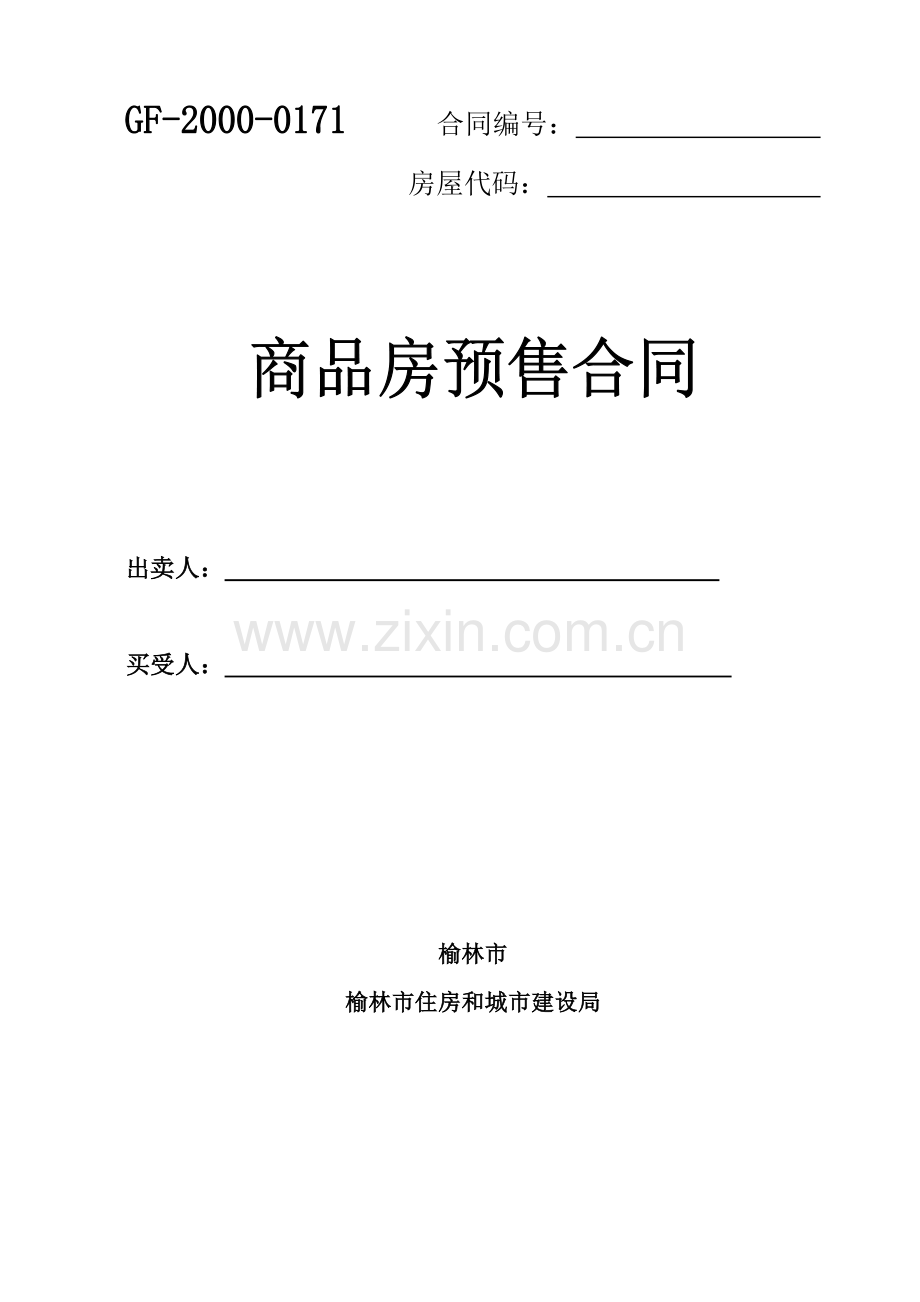 GF-2000-0171 合同编号：____

房屋代码：____

商品房预售合同

出卖人：____

买受人：____

榆林市

榆林市住房和城市建设局

www.zixin.com.cn